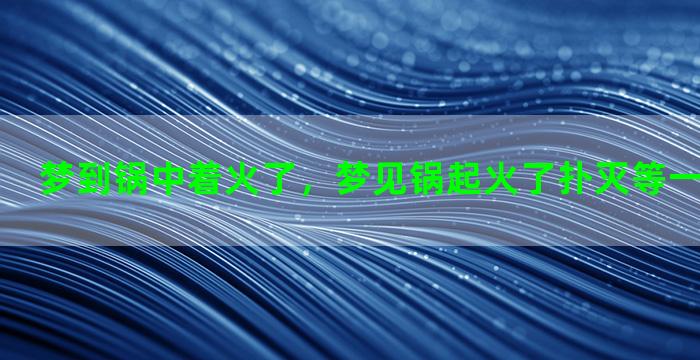 梦到锅中着火了，梦见锅起火了扑灭等一